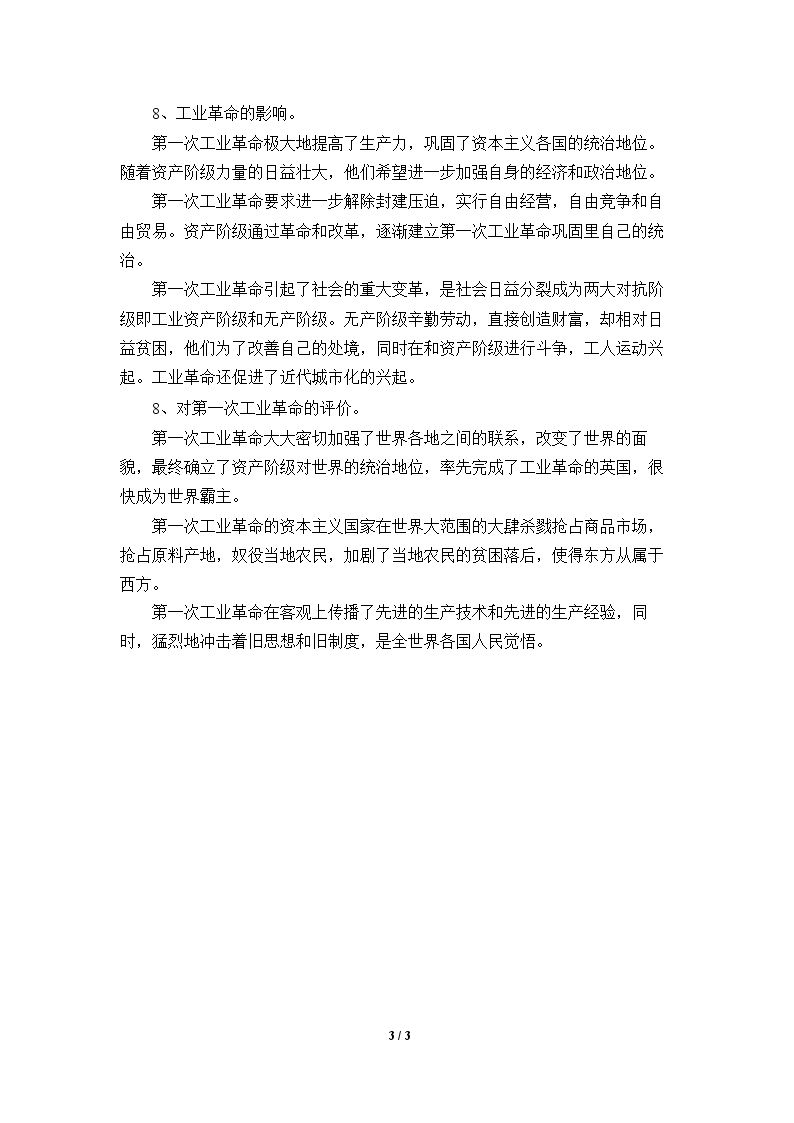 8、工业革命的影响。

第一次工业革命极大地提高了生产力，巩固了资本主义各国的统治地位。随着资产阶级力量的日益壮大，他们希望进一步加强自身的经济和政治地位。

第一次工业革命要求进一步解除封建压迫，实行自由经营，自由竞争和自由贸易。资产阶级通过革命和改革，逐渐建立第一次工业革命巩固里自己的统治。

第一次工业革命引起了社会的重大变革，是社会日益分裂成为两大对抗阶级即工业资产阶级和无产阶级。无产阶级辛勤劳动，直接创造财富，却相对日益贫困，他们为了改善自己的处境，同时在和资产阶级进行斗争，工人运动兴起。工业革命还促进了近代城市化的兴起。

8、对第一次工业革命的评价。

第一次工业革命大大密切加强了世界各地之间的联系，改变了世界的面貌，最终确立了资产阶级对世界的统治地位，率先完成了工业革命的英国，很快成为世界霸主。

第一次工业革命的资本主义国家在世界大范围的大肆杀戮抢占商品市场，抢占原料产地，奴役当地农民，加剧了当地农民的贫困落后，使得东方从属于西方。

第一次工业革命在客观上传播了先进的生产技术和先进的生产经验，同时，猛烈地冲击着旧思想和旧制度，是全世界各国人民觉悟。

3 / 3